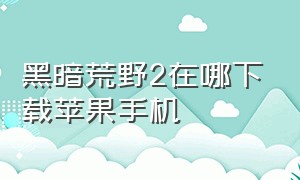 黑暗荒野2在哪下载苹果手机